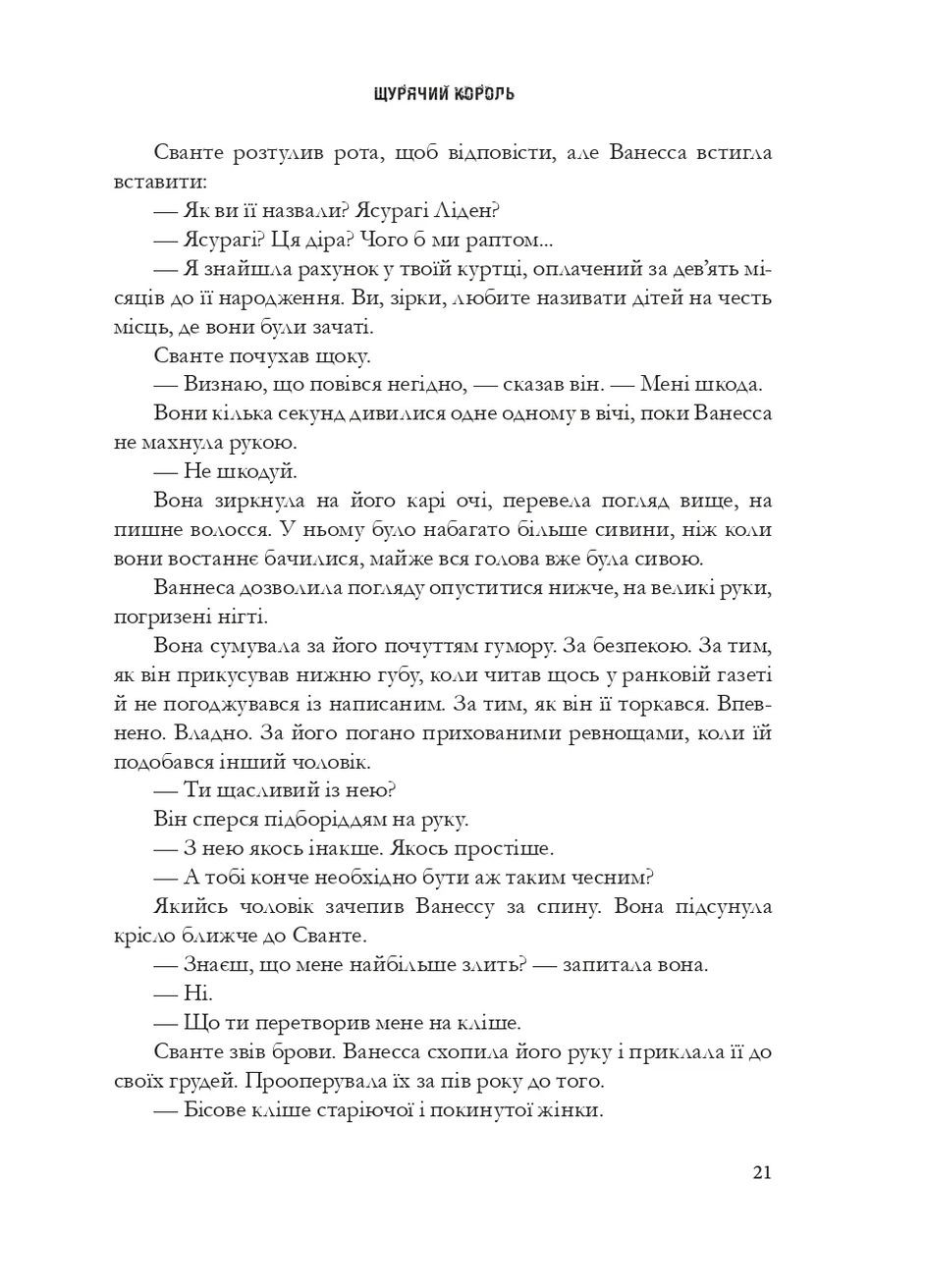 ЩУРЯЧИЙ КОРОЛЬ

Сванте розтулив рота, щоб відповісти, але Ванесса встигла вставити:

— Як ви її назвали? Ясурагі Ліден?

— Ясурагі? Ця діра? Чого б ми раптом...

— Я знайшла рахунок у твоїй куртці, оплачений за дев'ять місяців до її народження. Ви, зірки, любите називати дітей на честь місць, де вони були зачаті.

Сванте почухав щоку.

— Визнаю, що повівся негідно, — сказав він. — Мені шкода.

Вони кілька секунд дивилися одне одному в вічі, поки Ванесса не махнула рукою.

— Не шкодуй.

Вона зиркнула на його карі очі, перевела погляд вище, на пишне волосся. У ньому було набагато більше сивини, ніж коли вони востаннє бачилися, майже вся голова вже була сивою.

Ваннеса дозволила погляду опуститися нижче, на великі руки, погризені нігті.

Вона сумувала за його почуттям гумору. За безпекою. За тим, як він прикусував нижню губу, коли читав щось у ранковій газеті й не погоджувався із написаним. За тим, як він її торкався. Впевнено. Владно. За його погано прихованими ревнощами, коли їй подобався інший чоловік.

— Ти щасливий із нею?

Він сперся підборіддям на руку.

— З нею якось інакше. Якось простіше.

— А тобі конче необхідно бути аж таким чесним?

Якийсь чоловік зачепив Ванессу за спину. Вона підсунула крісло ближче до Сванте.

— Знаєш, що мене найбільше злить? — запитала вона.

— Ні.

— Що ти перетворив мене на кліше.

Сванте звів брови. Ванесса схопила його руку і приклала її до своїх грудей. Прооперувала їх за пів року до того.

— Бісове кліше старіючої і покинутої жінки.

21